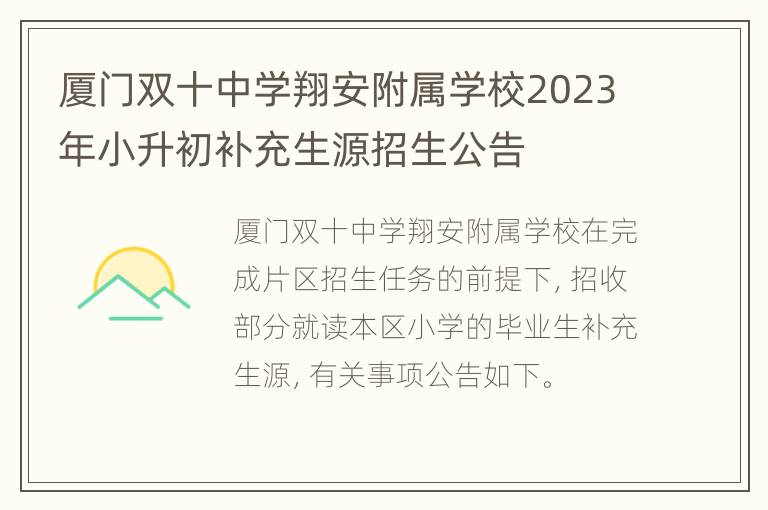 厦门双十中学翔安附属学校2023年小升初补充生源招生公告

厦门双十中学翔安附属学校在完成片区招生任务的前提下, 招收部分就读本区小学的毕业生补充生源, 有关事项公告如下。